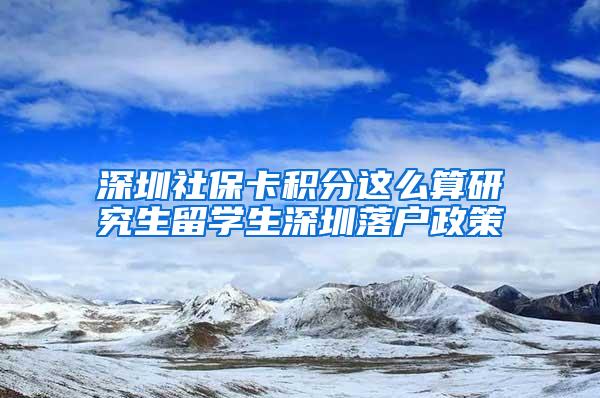 深圳社保卡积分这么算研究生留学生深圳落户政策